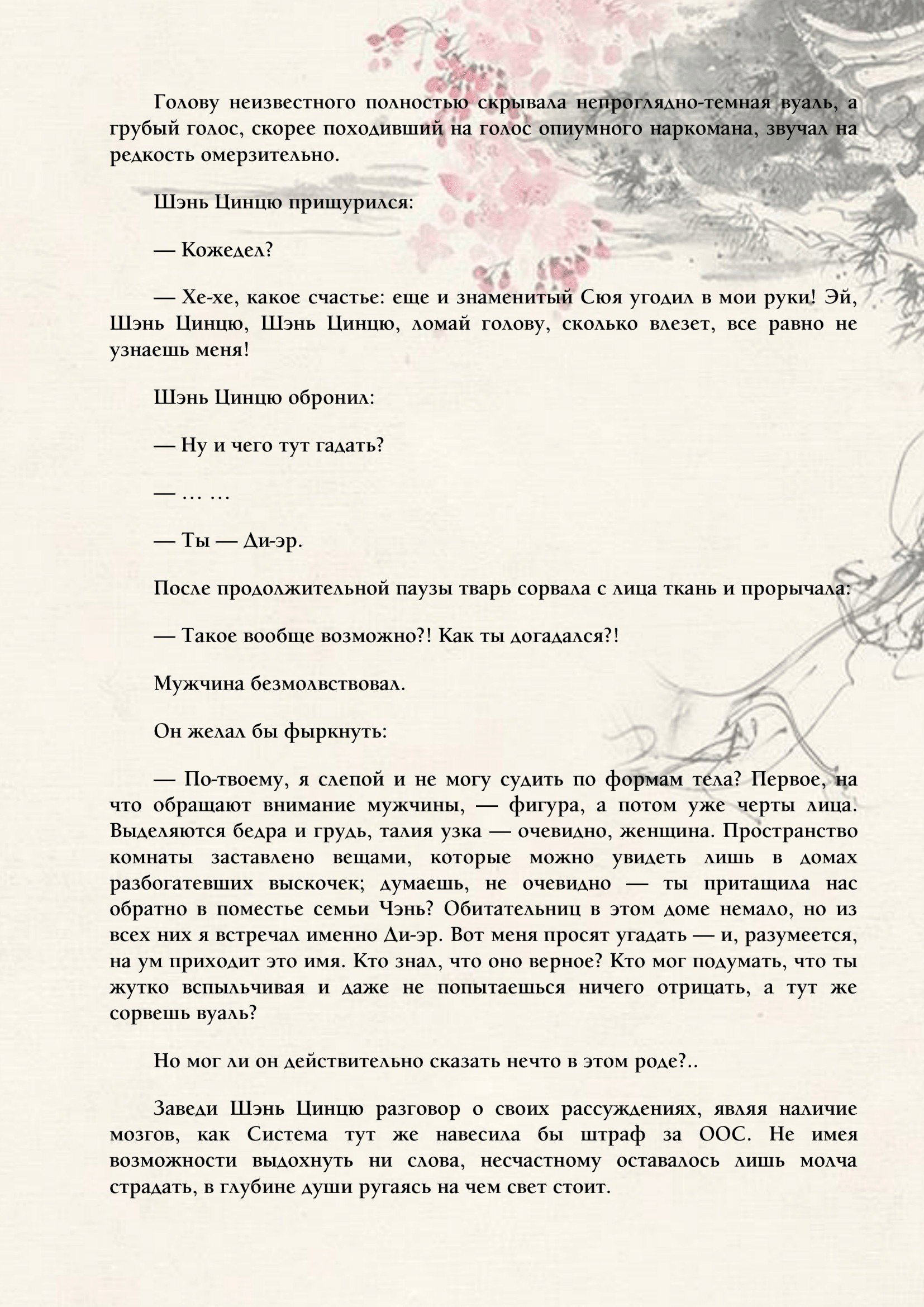 Голову неизвестного полностью скрывала непроглядно-темная вуаль, а грубый голос, скорее походивший на голос опиумного наркомана, звучал на редкость омерзительно.

Шэнь Цинцю прищурился:

— Кожедел?

— Хе-хе, какое счастье: еще и знаменитый Сюя угодил в мои руки! Эй, Шэнь Цинцю, Шэнь Цинцю, ломай голову, сколько влезет, все равно не узнаешь меня!

Шэнь Цинцю обронил:

— Ну и чего тут гадать?

— … …

— Ты — Ди-эр.

После продолжительной паузы тварь сорвала с лица ткань и прорычала:

— Такое вообще возможно?! Как ты догадался?!

Мужчина безмолвствовал.

Он желал бы фыркнуть:

— По-твоему, я слепой и не могу судить по формам тела? Первое, на что обращают внимание мужчины, — фигура, а потом уже черты лица. Выделяются бедра и грудь, талия узка — очевидно, женщина. Пространство комнаты заставлено вещами, которые можно увидеть лишь в домах разбогатевших выскочек; думаешь, не очевидно — ты притащила нас обратно в поместье семьи Чэнь? Обитательниц в этом доме немало, но из всех них я встречал именно Ди-эр. Вот меня просят угадать — и, разумеется, на ум приходит это имя. Кто знал, что оно верное? Кто мог подумать, что ты жутко вспыльчивая и даже не попытаешься ничего отрицать, а тут же сорвешь вуаль?

Но мог ли он действительно сказать нечто в этом роде?..

Заведи Шэнь Цинцю разговор о своих рассуждениях, являя наличие мозгов, как Система тут же навесила бы штраф за ООС. Не имея возможности выдохнуть ни слова, несчастному оставалось лишь молча страдать, в глубине души ругаясь на чем свет стоит.